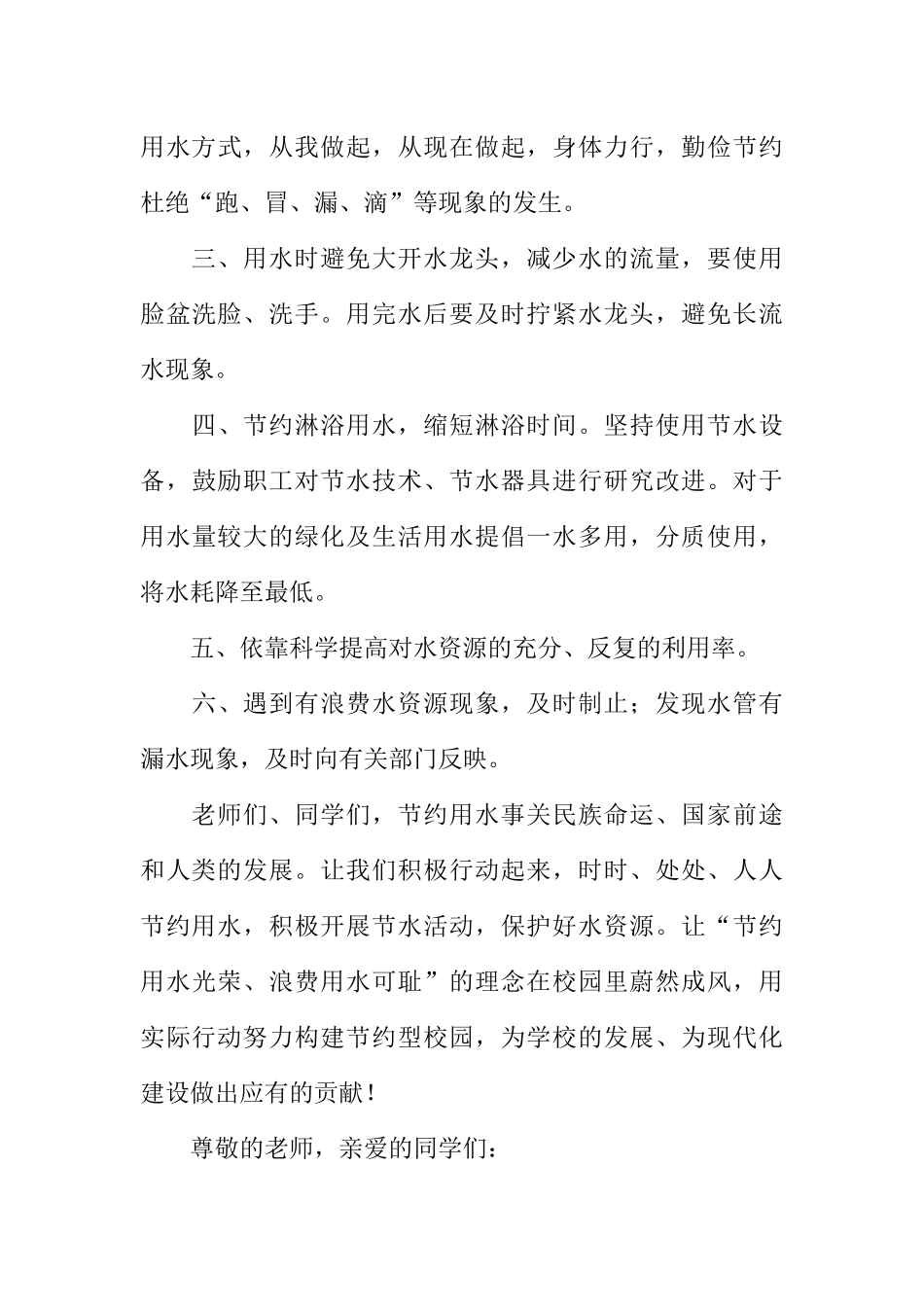 用水方式，从我做起，从现在做起，身体力行，勤俭节约杜绝“跑、冒、漏、滴”等现象的发生。

三、用水时避免大开水龙头，减少水的流量，要使用脸盆洗脸、洗手。用完水后要及时拧紧水龙头，避免长流水现象。

四、节约淋浴用水，缩短淋浴时间。坚持使用节水设备，鼓励职工对节水技术、节水器具进行研究改进。对于用水量较大的绿化及生活用水提倡一水多用，分质使用，将水耗降至最低。

五、依靠科学提高对水资源的充分、反复的利用率。

六、遇到有浪费水资源现象，及时制止；发现水管有漏水现象，及时向有关部门反映。

老师们、同学们，节约用水事关民族命运、国家前途和人类的发展。让我们积极行动起来，时时、处处、人人节约用水，积极开展节水活动，保护好水资源。让“节约用水光荣、浪费用水可耻”的理念在校园里蔚然成风，用实际行动努力构建节约型校园，为学校的发展、为现代化建设做出应有的贡献！

尊敬的老师，亲爱的同学们：